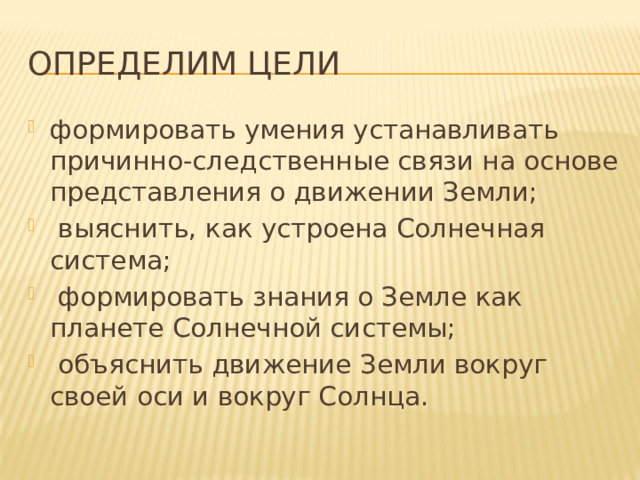 ОПРЕДЕЛИМ ЦЕЛИ

формировать умения устанавливать причинно-следственные связи на основе представления о движении Земли;

выяснить, как устроена Солнечная система;

формировать знания о Земле как планете Солнечной системы;

объяснить движение Земли вокруг своей оси и вокруг Солнца.